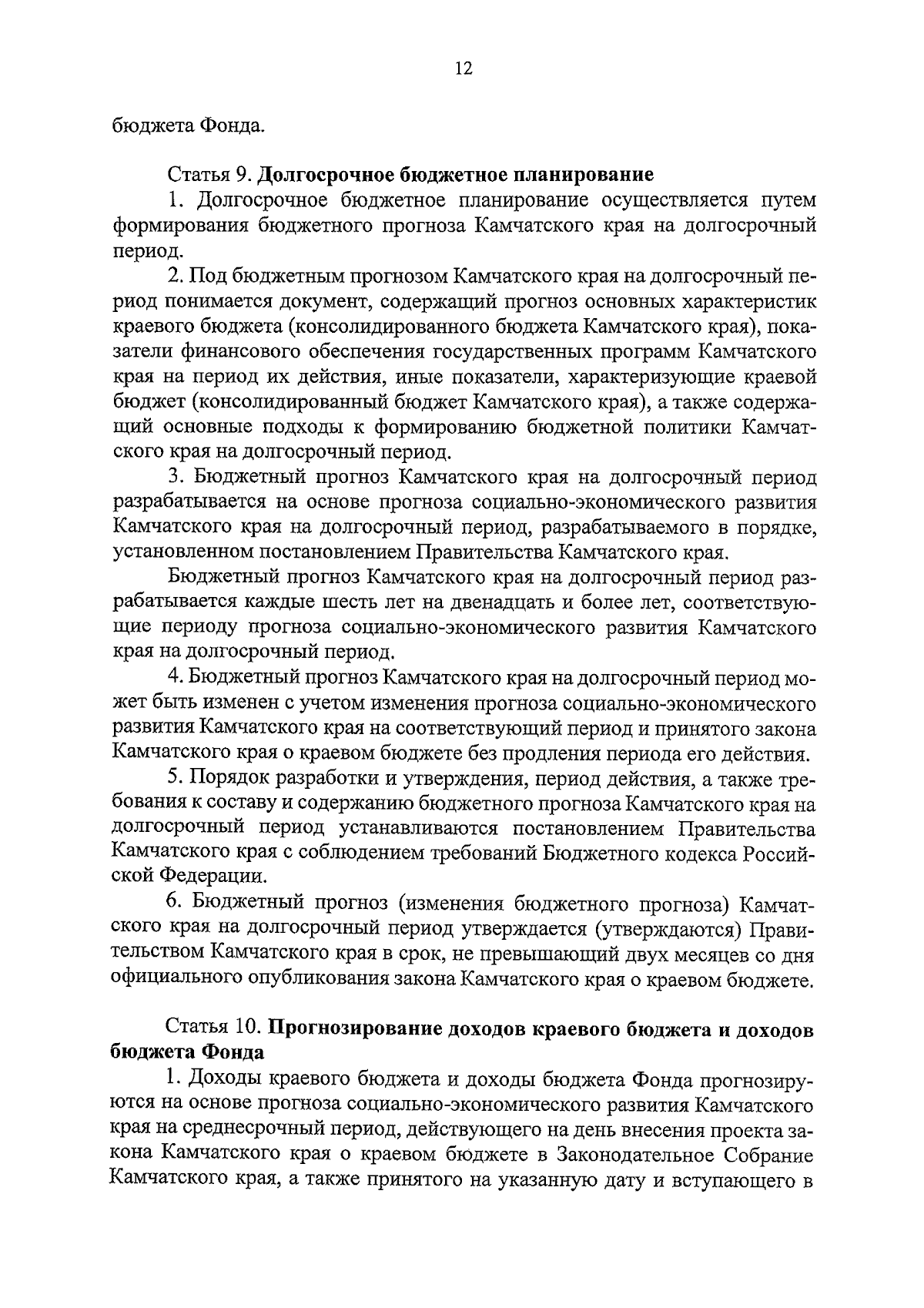 12

бюджета Фонда.

Статья 9. Долгосрочное бюджетное планирование

1. Долгосрочное бюджетное планирование осуществляется путем формирования бюджетного прогноза Камчатского края на долгосрочный период.

2. Под бюджетным прогнозом Камчатского края на долгосрочный период понимается документ, содержащий прогноз основных характеристик краевого бюджета (консолидированного бюджета Камчатского края), показатели финансового обеспечения государственных программ Камчатского края на период их действия, иные показатели, характеризующие краевой бюджет (консолидированный бюджет Камчатского края), а также содержащий основные подходы к формированию бюджетной политики Камчатского края на долгосрочный период.

3. Бюджетный прогноз Камчатского края на долгосрочный период разрабатывается на основе прогноза социально-экономического развития Камчатского края на долгосрочный период, разрабатываемого в порядке, установленном постановлением Правительства Камчатского края.

Бюджетный прогноз Камчатского края на долгосрочный период разрабатывается каждые шесть лет на двенадцать и более лет, соответствующие периоду прогноза социально-экономического развития Камчатского края на долгосрочный период.

4. Бюджетный прогноз Камчатского края на долгосрочный период может быть изменен с учетом изменения прогноза социально-экономического развития Камчатского края на соответствующий период и принятого закона Камчатского края о краевом бюджете без продления периода его действия.

5. Порядок разработки и утверждения, период действия, а также требования к составу и содержанию бюджетного прогноза Камчатского края на долгосрочный период устанавливаются постановлением Правительства Камчатского края с соблюдением требований Бюджетного кодекса Российской Федерации.

6. Бюджетный прогноз (изменения бюджетного прогноза) Камчатского края на долгосрочный период утверждается (утверждаются) Правительством Камчатского края в срок, не превышающий двух месяцев со дня официального опубликования закона Камчатского края о краевом бюджете.

Статья 10. Прогнозирование доходов краевого бюджета и доходов бюджета Фонда

1. Доходы краевого бюджета и доходы бюджета Фонда прогнозируются на основе прогноза социально-экономического развития Камчатского края на среднесрочный период, действующего на день внесения проекта закона Камчатского края о краевом бюджете в Законодательное Собрание Камчатского края, а также принятого на указанную дату и вступающего в